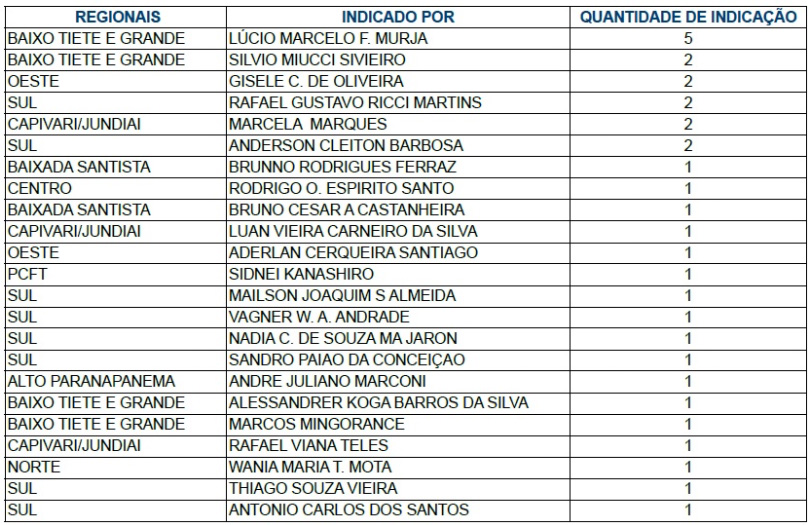 | REGIONAIS | INDICADO POR | QUANTIDADE DE INDICAÇÃO |
|---|---|---|
| BAIXO TIETE E GRANDE | LÚCIO MARCELO F. MURJA | 5 |
| BAIXO TIETE E GRANDE | SILVIO MIUCCI SIVIEIRO | 2 |
| OESTE | GISELE C. DE OLIVEIRA | 2 |
| SUL | RAFAEL GUSTAVO RICCI MARTINS | 2 |
| CAPIVARI/JUNDIAI | MARCELA MARQUES | 2 |
| SUL | ANDERSON CLEITON BARBOSA | 2 |
| BAIXADA SANTISTA | BRUNNO RODRIGUES FERRAZ | 1 |
| CENTRO | RODRIGO O. ESPIRITO SANTO | 1 |
| BAIXADA SANTISTA | BRUNO CESAR A CASTANHEIRA | 1 |
| CAPIVARI/JUNDIAI | LUAN VIEIRA CARNEIRO DA SILVA | 1 |
| OESTE | ADERLAN CERQUEIRA SANTIAGO | 1 |
| PCFT | SIDNEI KANASHIRO | 1 |
| SUL | MAILSON JOAQUIM S ALMEIDA | 1 |
| SUL | VAGNER W. A. ANDRADE | 1 |
| SUL | NADIA C. DE SOUZA MA JARON | 1 |
| SUL | SANDRO PAIAO DA CONCEIÇAO | 1 |
| ALTO PARANAPANEMA | ANDRE JULIANO MARCONI | 1 |
| BAIXO TIETE E GRANDE | ALESSANDRER KOGA BARROS DA SILVA | 1 |
| BAIXO TIETE E GRANDE | MARCOS MINGORANCE | 1 |
| CAPIVARI/JUNDIAI | RAFAEL VIANA TELES | 1 |
| NORTE | WANIA MARIA T. MOTA | 1 |
| SUL | THIAGO SOUZA VIEIRA | 1 |
| SUL | ANTONIO CARLOS DOS SANTOS | 1 |